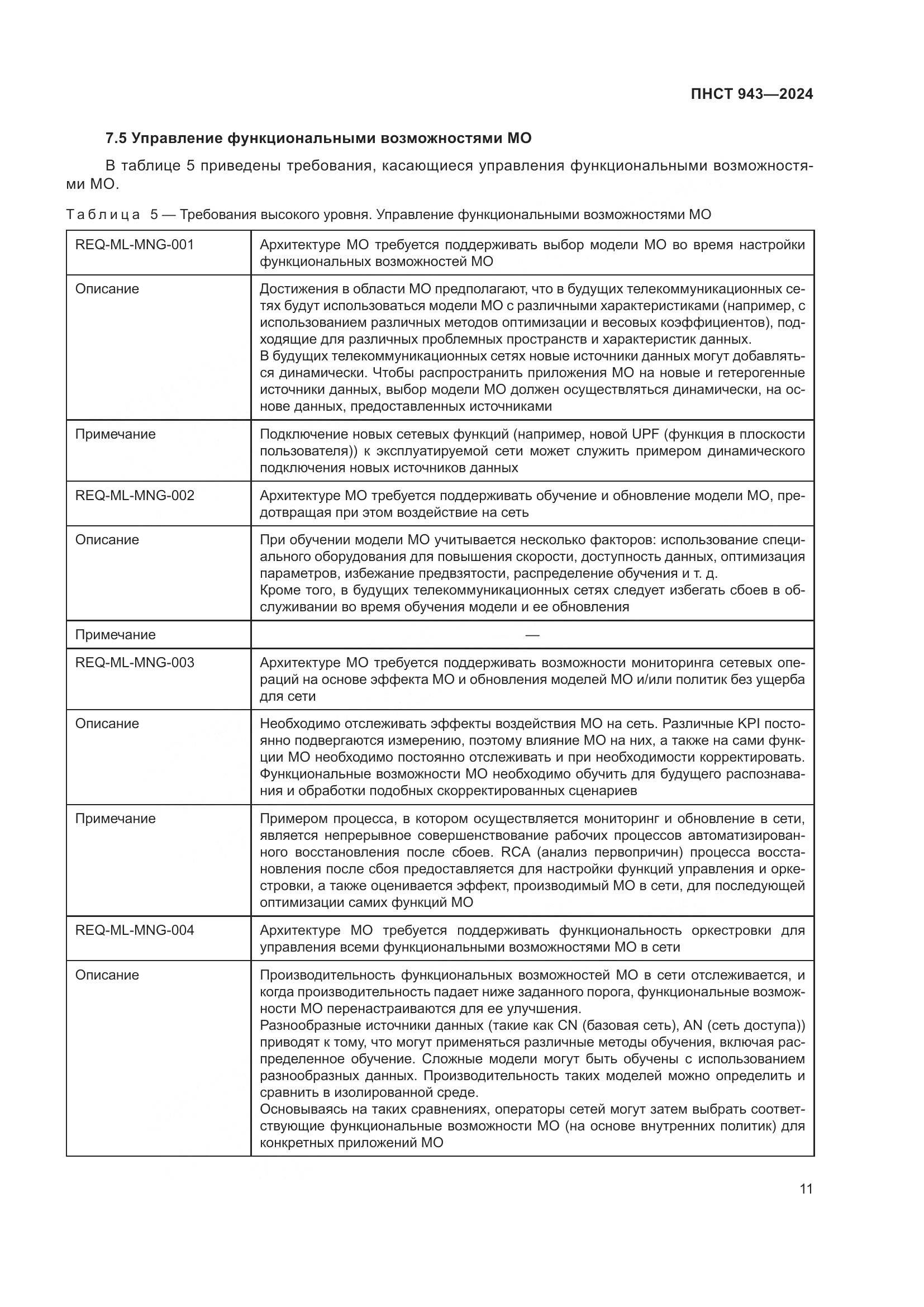 ПНСТ 943—2024

7.5 Управление функциональными возможностями МО

В таблице 5 приведены требования, касающиеся управления функциональными возможностями МО.

Таблица 5 — Требования высокого уровня. Управление функциональными возможностями МО

| REQ-ML-MNG-001 | Архитектуре МО требуется поддерживать выбор модели МО во время настройки функциональных возможностей МО |
|---|---|
| Описание | Достижения в области МО предполагают, что в будущих телекоммуникационных сетях будут использоваться модели МО с различными характеристиками (например, с использованием различных методов оптимизации и весовых коэффициентов), подходящие для различных проблемных пространств и характеристик данных. В будущих телекоммуникационных сетях новые источники данных могут добавляться динамически. Чтобы распространить приложения МО на новые и гетерогенные источники данных, выбор модели МО должен осуществляться динамически, на основе данных, предоставленных источниками |
| Примечание | Подключение новых сетевых функций (например, новой UPF (функция в плоскости пользователя)) к эксплуатируемой сети может служить примером динамического подключения новых источников данных |
| REQ-ML-MNG-002 | Архитектуре МО требуется поддерживать обучение и обновление модели МО, предотвращая при этом воздействие на сеть |
| Описание | При обучении модели МО учитывается несколько факторов: использование специального оборудования для повышения скорости, доступность данных, оптимизация параметров, избежание предвзятости, распределение обучения и т. д. Кроме того, в будущих телекоммуникационных сетях следует избегать сбоев в обслуживании во время обучения модели и ее обновления |
| Примечание | — |
| REQ-ML-MNG-003 | Архитектуре МО требуется поддерживать возможности мониторинга сетевых операций на основе эффекта МО и обновления моделей МО и/или политик без ущерба для сети |
| Описание | Необходимо отслеживать эффекты воздействия МО на сеть. Различные KPI постоянно подвергаются измерению, поэтому влияние МО на них, а также на сами функции МО необходимо постоянно отслеживать и при необходимости корректировать. Функциональные возможности МО необходимо обучить для будущего распознавания и обработки подобных скорректированных сценариев |
| Примечание | Примером процесса, в котором осуществляется мониторинг и обновление в сети, является непрерывное совершенствование рабочих процессов автоматизированного восстановления после сбоев. RCA (анализ первопричин) процесса восстановления после сбоя предоставляется для настройки функций управления и оркестровки, а также оценивается эффект, производимый МО в сети, для последующей оптимизации самих функций МО |
| REQ-ML-MNG-004 | Архитектуре МО требуется поддерживать функциональность оркестровки для управления всеми функциональными возможностями МО в сети |
| Описание | Производительность функциональных возможностей МО в сети отслеживается, и когда производительность падает ниже заданного порога, функциональные возможности МО перенастраиваются для ее улучшения. Разнообразные источники данных (такие как CN (базовая сеть), AN (сеть доступа)) приводят к тому, что могут применяться различные методы обучения, включая распределенное обучение. Сложные модели могут быть обучены с использованием разнообразных данных. Производительность таких моделей можно определить и сравнить в изолированной среде. Основываясь на таких сравнениях, операторы сетей могут затем выбрать соответствующие функциональные возможности МО (на основе внутренних политик) для конкретных приложений МО |

11